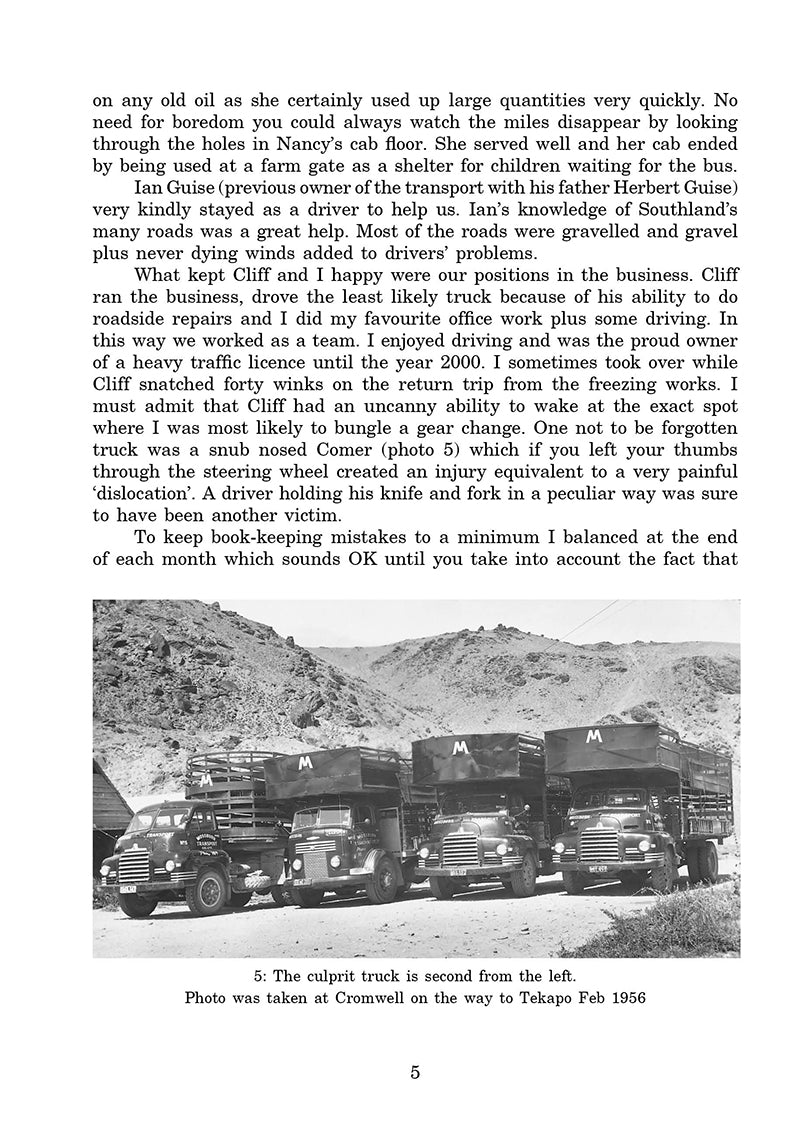 on any old oil as she certainly used up large quantities very quickly. No need for boredom you could always watch the miles disappear by looking through the holes in Nancy's cab floor. She served well and her cab ended by being used at a farm gate as a shelter for children waiting for the bus.

Ian Guise (previous owner of the transport with his father Herbert Guise) very kindly stayed as a driver to help us. Ian's knowledge of Southland's many roads was a great help. Most of the roads were gravelled and gravel plus never dying winds added to drivers' problems.

What kept Cliff and I happy were our positions in the business. Cliff ran the business, drove the least likely truck because of his ability to do roadside repairs and I did my favourite office work plus some driving. In this way we worked as a team. I enjoyed driving and was the proud owner of a heavy traffic licence until the year 2000. I sometimes took over while Cliff snatched forty winks on the return trip from the freezing works. I must admit that Cliff had an uncanny ability to wake at the exact spot where I was most likely to bungle a gear change. One not to be forgotten truck was a snub nosed Comer (photo 5) which if you left your thumbs through the steering wheel created an injury equivalent to a very painful 'dislocation'. A driver holding his knife and fork in a peculiar way was sure to have been another victim.

To keep book-keeping mistakes to a minimum I balanced at the end of each month which sounds OK until you take into account the fact that

M

M

M

M

5: The culprit truck is second from the left.
Photo was taken at Cromwell on the way to Tekapo Feb 1956

5